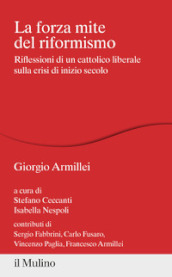 La forza mite del riformismo

Riflessioni di un cattolico liberale sulla crisi di inizio secolo

Giorgio Armillei

a cura di
Stefano Ceccanti
Isabella Nespoli

contributi di
Sergio Fabbrini, Carlo Fusaro,
Vincenzo Paglia, Francesco Armillei

il Mulino